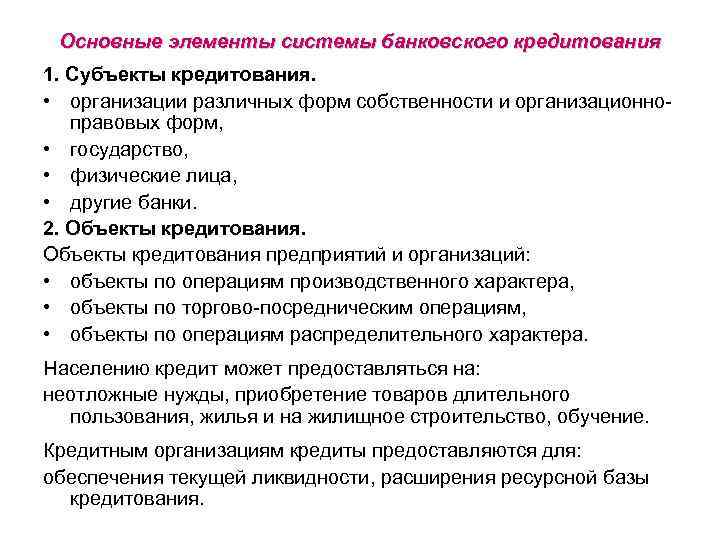 Основные элементы системы банковского кредитования

1. Субъекты кредитования.

• организации различных форм собственности и организационно-правовых форм,
• государство,
• физические лица,
• другие банки.

2. Объекты кредитования.

Объекты кредитования предприятий и организаций:
• объекты по операциям производственного характера,
• объекты по торгово-посредническим операциям,
• объекты по операциям распределительного характера.

Населению кредит может предоставляться на:
неотложные нужды, приобретение товаров длительного пользования, жилья и на жилищное строительство, обучение.

Кредитным организациям кредиты предоставляются для:
обеспечения текущей ликвидности, расширения ресурсной базы кредитования.